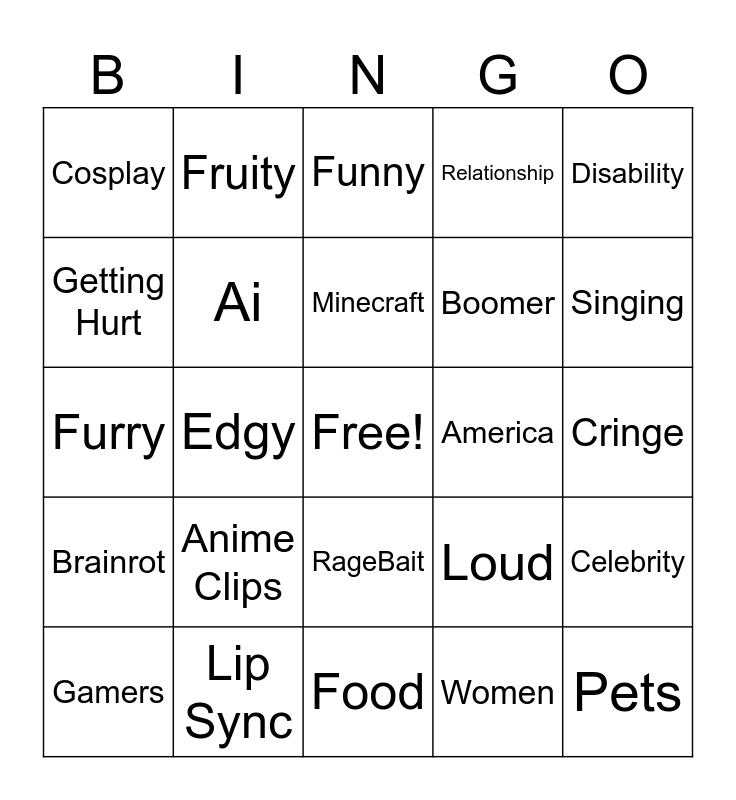 | B | I | N | G | O |
|---|---|---|---|---|
| Cosplay | Fruity | Funny | Relationship | Disability |
| Getting Hurt | Ai | Minecraft | Boomer | Singing |
| Furry | Edgy | Free! | America | Cringe |
| Brainrot | Anime Clips | RageBait | Loud | Celebrity |
| Gamers | Lip Sync | Food | Women | Pets |